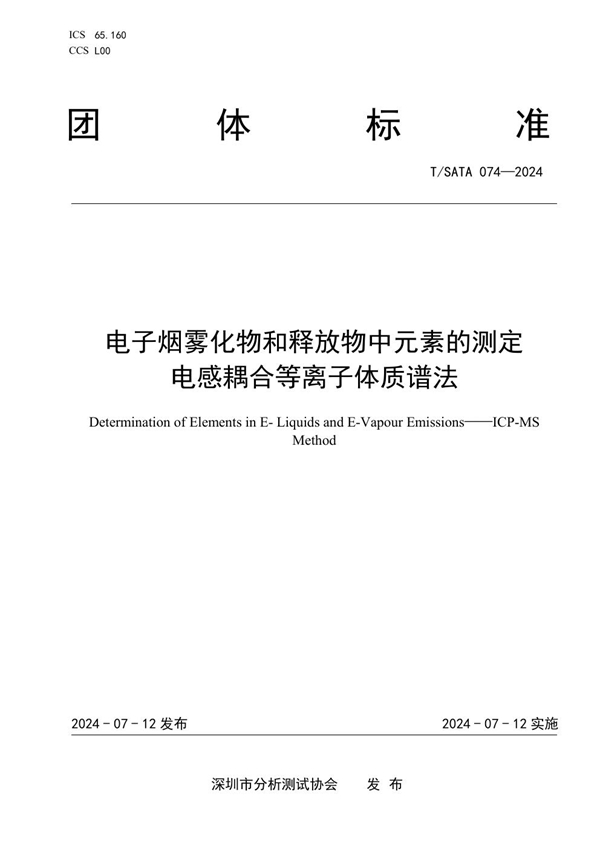 ICS 65.160
CCS L00

团 体 标 准

T/SATA 074—2024

电子烟雾化物和释放物中元素的测定
电感耦合等离子体质谱法

Determination of Elements in E- Liquids and E-Vapour Emissions——ICP-MS Method

2024 - 07 - 12 发布

2024 - 07 - 12 实施

深圳市分析测试协会 发 布